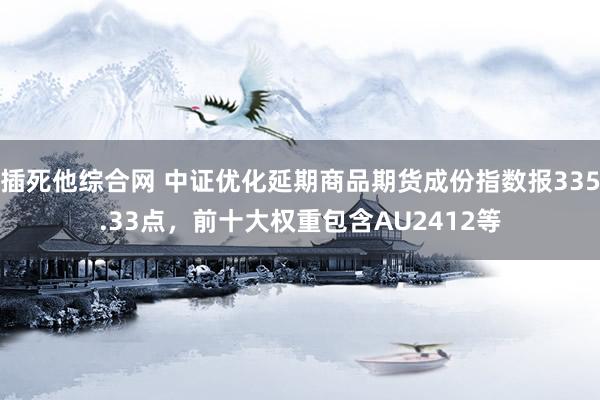 插死他综合网 中证优化延期商品期货成份指数报335.33点，前十大权重包含AU2412等